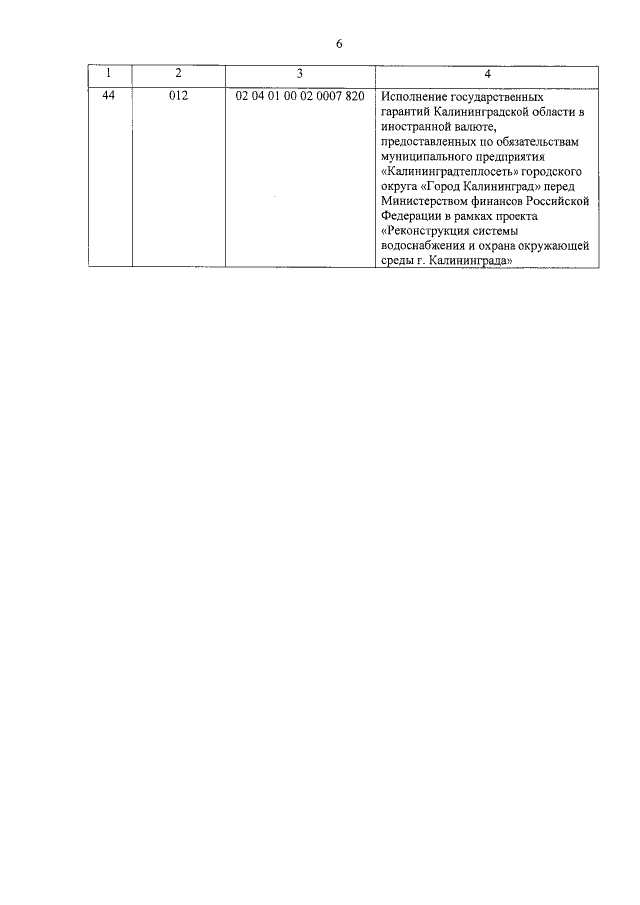 6

| 1 | 2 | 3 | 4 |
|---|---|---|---|
| 44 | 012 | 02 04 01 00 02 0007 820 | Исполнение государственных гарантий Калининградской области в иностранной валюте, предоставленных по обязательствам муниципального предприятия «Калининградтеплосеть» городского округа «Город Калининград» перед Министерством финансов Российской Федерации в рамках проекта «Реконструкция системы водоснабжения и охрана окружающей среды г. Калининграда» |